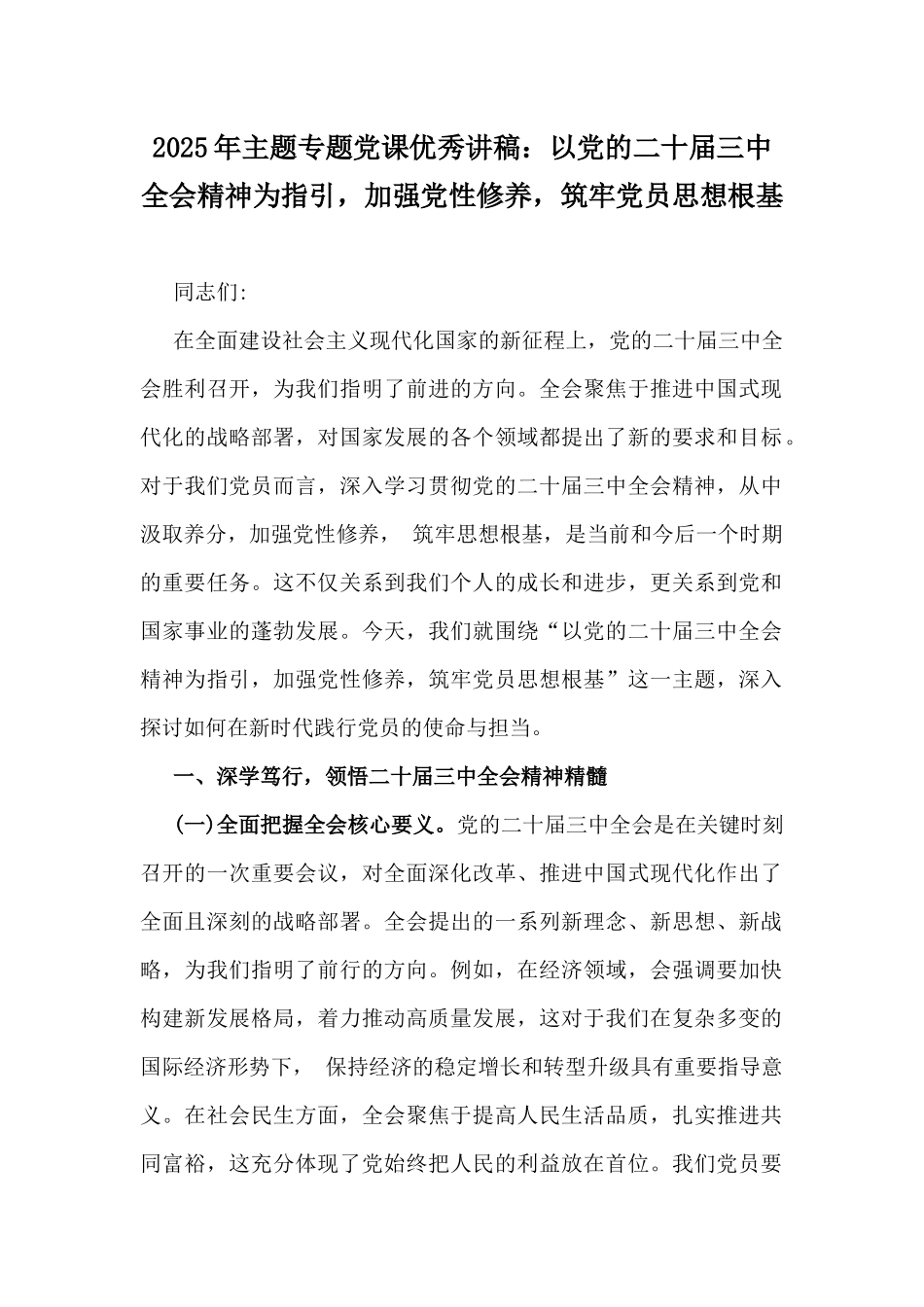 2025年主题专题党课优秀讲稿：以党的二十届三中全会精神为指引，加强党性修养，筑牢党员思想根基

同志们:

在全面建设社会主义现代化国家的新征程上，党的二十届三中全会胜利召开，为我们指明了前进的方向。全会聚焦于推进中国式现代化的战略部署，对国家发展的各个领域都提出了新的要求和目标。对于我们党员而言，深入学习贯彻党的二十届三中全会精神，从中汲取养分，加强党性修养， 筑牢思想根基，是当前和今后一个时期的重要任务。这不仅关系到我们个人的成长和进步，更关系到党和国家事业的蓬勃发展。今天，我们就围绕“以党的二十届三中全会精神为指引，加强党性修养，筑牢党员思想根基”这一主题，深入探讨如何在新时代践行党员的使命与担当。

一、深学笃行，领悟二十届三中全会精神精髓

(一)全面把握全会核心要义。党的二十届三中全会是在关键时刻召开的一次重要会议，对全面深化改革、推进中国式现代化作出了全面且深刻的战略部署。全会提出的一系列新理念、新思想、新战略，为我们指明了前行的方向。例如，在经济领域，会强调要加快构建新发展格局，着力推动高质量发展，这对于我们在复杂多变的国际经济形势下， 保持经济的稳定增长和转型升级具有重要指导意义。在社会民生方面，全会聚焦于提高人民生活品质，扎实推进共同富裕，这充分体现了党始终把人民的利益放在首位。我们党员要